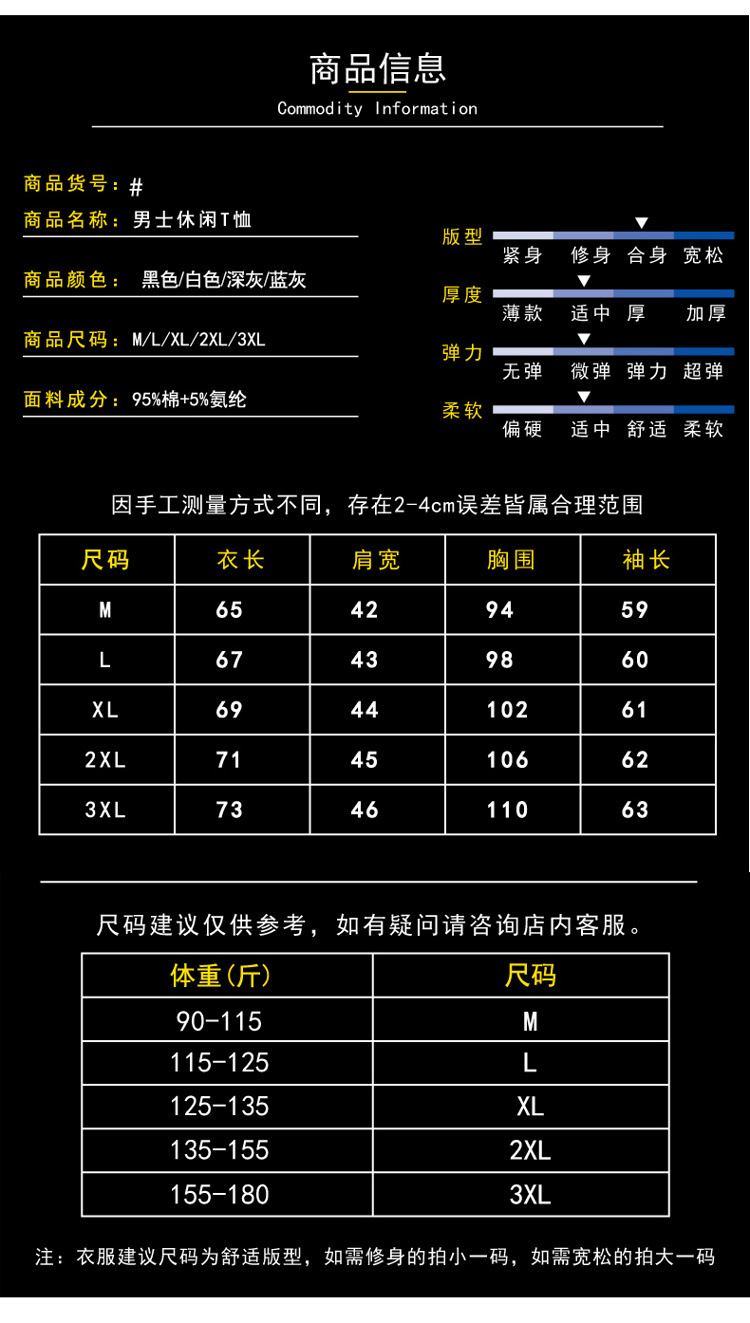 商品信息
Commodity Information

商品货号：#
商品名称：男士休闲T恤
商品颜色：黑色/白色/深灰/蓝灰
商品尺码：M/L/XL/2XL/3XL
面料成分：95%棉+5%氨纶

版型
紧身 修身 合身 宽松
厚度
薄款 适中 厚 加厚
弹力
无弹 微弹 弹力 超弹
柔软
偏硬 适中 舒适 柔软

因手工测量方式不同，存在2-4cm误差皆属合理范围

| 尺码 | 衣长 | 肩宽 | 胸围 | 袖长 |
|---|---|---|---|---|
| M | 65 | 42 | 94 | 59 |
| L | 67 | 43 | 98 | 60 |
| XL | 69 | 44 | 102 | 61 |
| 2XL | 71 | 45 | 106 | 62 |
| 3XL | 73 | 46 | 110 | 63 |

尺码建议仅供参考，如有疑问请咨询店内客服。

| 体重(斤) | 尺码 |
|---|---|
| 90-115 | M |
| 115-125 | L |
| 125-135 | XL |
| 135-155 | 2XL |
| 155-180 | 3XL |

注：衣服建议尺码为舒适版型，如需修身的拍小一码，如需宽松的拍大一码